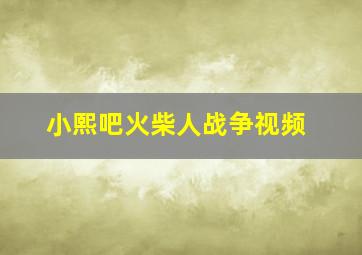 小熙吧火柴人战争视频